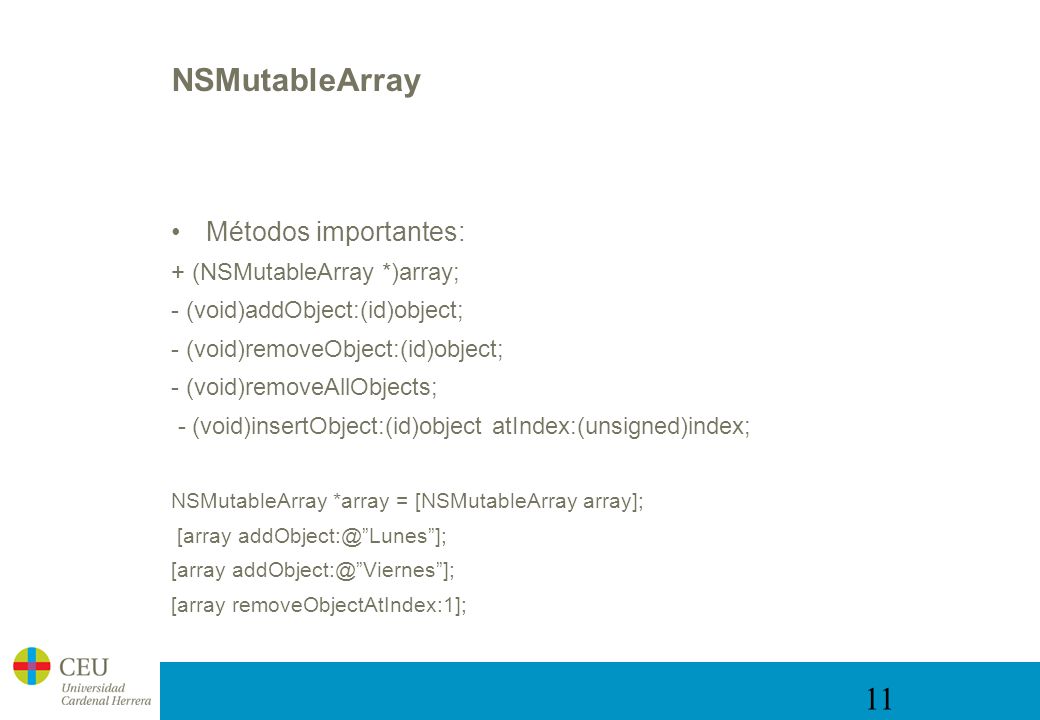 NSMutableArray

• Métodos importantes:

+ (NSMutableArray *)array;

- (void)addObject:(id)object;

- (void)removeObject:(id)object;

- (void)removeAllObjects;

- (void)insertObject:(id)object atIndex:(unsigned)index;

NSMutableArray *array = [NSMutableArray array];

[array addObject:@”Lunes”];

[array addObject:@”Viernes”];

[array removeObjectAtIndex:1];

CEU Universidad Cardenal Herrera

11